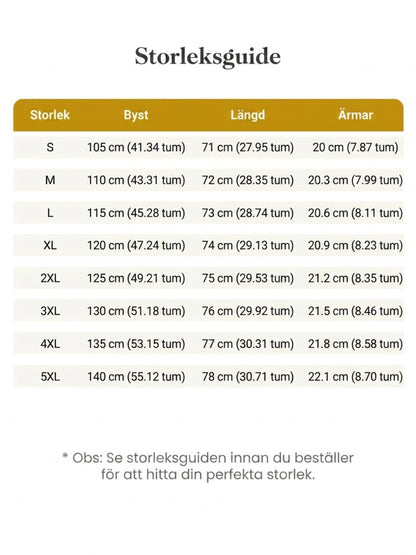 Storleksguide

| Storlek | Byst | Längd | Ärmar |
|---|---|---|---|
| S | 105 cm (41.34 tum) | 71 cm (27.95 tum) | 20 cm (7.87 tum) |
| M | 110 cm (43.31 tum) | 72 cm (28.35 tum) | 20.3 cm (7.99 tum) |
| L | 115 cm (45.28 tum) | 73 cm (28.74 tum) | 20.6 cm (8.11 tum) |
| XL | 120 cm (47.24 tum) | 74 cm (29.13 tum) | 20.9 cm (8.23 tum) |
| 2XL | 125 cm (49.21 tum) | 75 cm (29.53 tum) | 21.2 cm (8.35 tum) |
| 3XL | 130 cm (51.18 tum) | 76 cm (29.92 tum) | 21.5 cm (8.46 tum) |
| 4XL | 135 cm (53.15 tum) | 77 cm (30.31 tum) | 21.8 cm (8.58 tum) |
| 5XL | 140 cm (55.12 tum) | 78 cm (30.71 tum) | 22.1 cm (8.70 tum) |

* Obs: Se storleksguiden innan du beställer för att hitta din perfekta storlek.